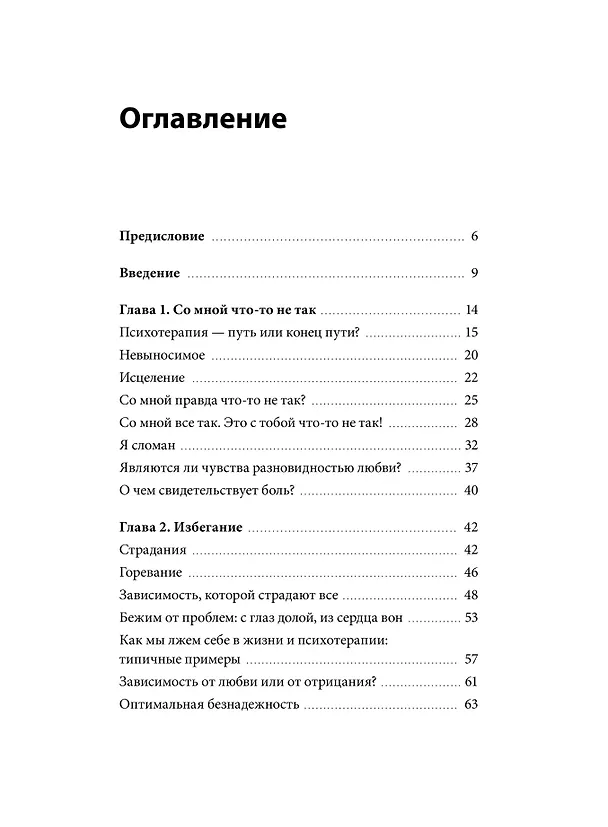 Оглавление

Предисловие 6

Введение 9

Глава 1. Со мной что-то не так 14

Психотерапия — путь или конец пути? 15

Невыносимое 20

Исцеление 22

Со мной правда что-то не так? 25

Со мной все так. Это с тобой что-то не так! 28

Я сломан 32

Являются ли чувства разновидностью любви? 37

О чем свидетельствует боль? 40

Глава 2. Избегание 42

Страдания 42

Горевание 46

Зависимость, которой страдают все 48

Бежим от проблем: с глаз долой, из сердца вон 53

Как мы лжем себе в жизни и психотерапии: типичные примеры 57

Зависимость от любви или от отрицания? 61

Оптимальная безнадежность 63